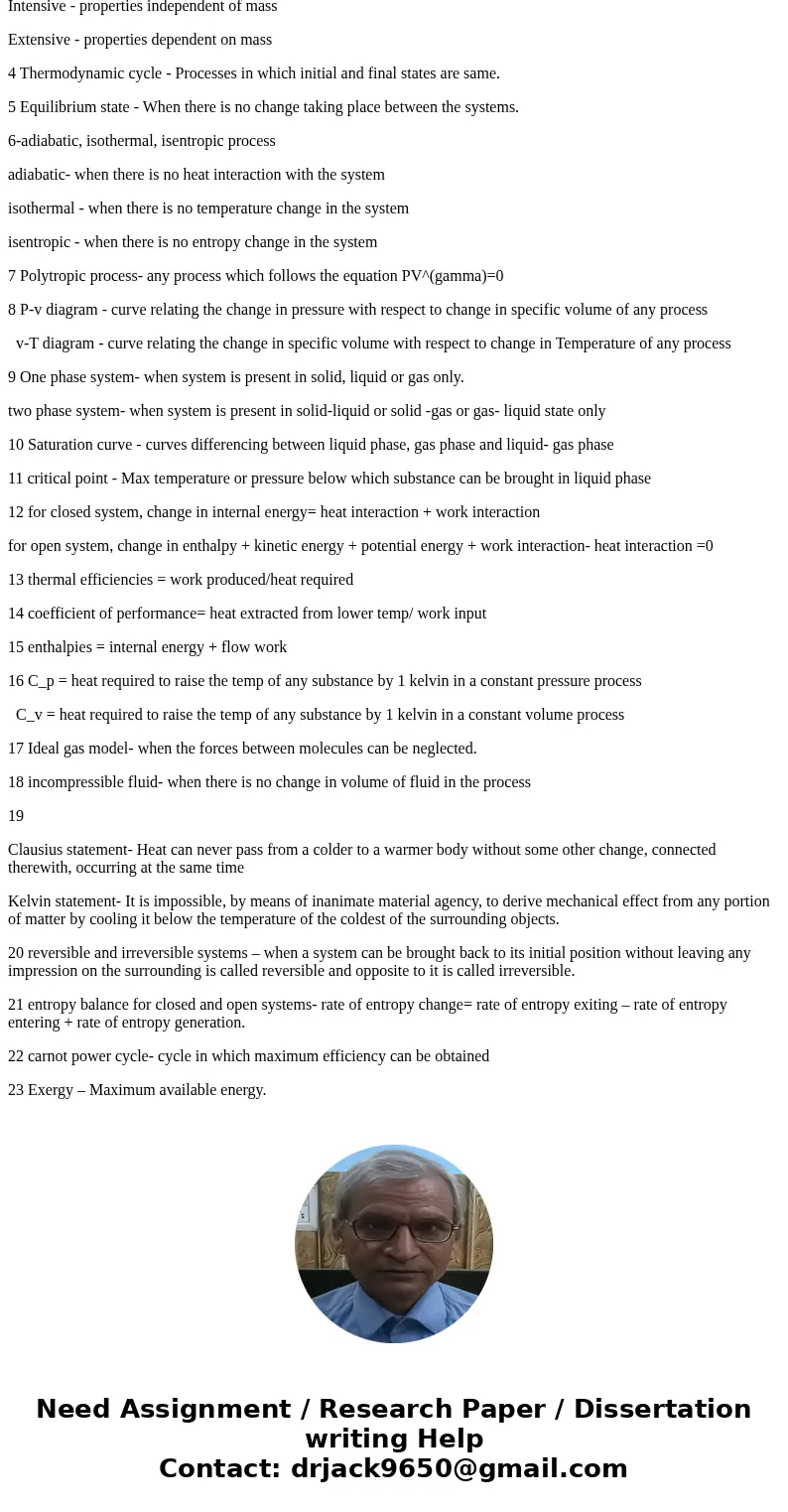 Intensive - properties independent of mass

Extensive - properties dependent on mass

4 Thermodynamic cycle - Processes in which initial and final states are same.

5 Equilibrium state - When there is no change taking place between the systems.

6-adiabatic, isothermal, isentropic process

adiabatic- when there is no heat interaction with the system

isothermal - when there is no temperature change in the system

isentropic - when there is no entropy change in the system

7 Polytropic process- any process which follows the equation PV^(gamma)=0

8 P-v diagram - curve relating the change in pressure with respect to change in specific volume of any process

v-T diagram - curve relating the change in specific volume with respect to change in Temperature of any process

9 One phase system- when system is present in solid, liquid or gas only.

two phase system- when system is present in solid-liquid or solid -gas or gas- liquid state only

10 Saturation curve - curves differencing between liquid phase, gas phase and liquid- gas phase

11 critical point - Max temperature or pressure below which substance can be brought in liquid phase

12 for closed system, change in internal energy= heat interaction + work interaction

for open system, change in enthalpy + kinetic energy + potential energy + work interaction- heat interaction =0

13 thermal efficiencies = work produced/heat required

14 coefficient of performance= heat extracted from lower temp/ work input

15 enthalpies = internal energy + flow work

16 C_p = heat required to raise the temp of any substance by 1 kelvin in a constant pressure process

C_v = heat required to raise the temp of any substance by 1 kelvin in a constant volume process

17 Ideal gas model- when the forces between molecules can be neglected.

18 incompressible fluid- when there is no change in volume of fluid in the process

19

Clausius statement- Heat can never pass from a colder to a warmer body without some other change, connected therewith, occurring at the same time

Kelvin statement- It is impossible, by means of inanimate material agency, to derive mechanical effect from any portion of matter by cooling it below the temperature of the coldest of the surrounding objects.

20 reversible and irreversible systems – when a system can be brought back to its initial position without leaving any impression on the surrounding is called reversible and opposite to it is called irreversible.

21 entropy balance for closed and open systems- rate of entropy change= rate of entropy exiting – rate of entropy entering + rate of entropy generation.

22 carnot power cycle- cycle in which maximum efficiency can be obtained

23 Exergy – Maximum available energy.

Need Assignment / Research Paper / Dissertation writing Help
Contact: drjack9650@gmail.com